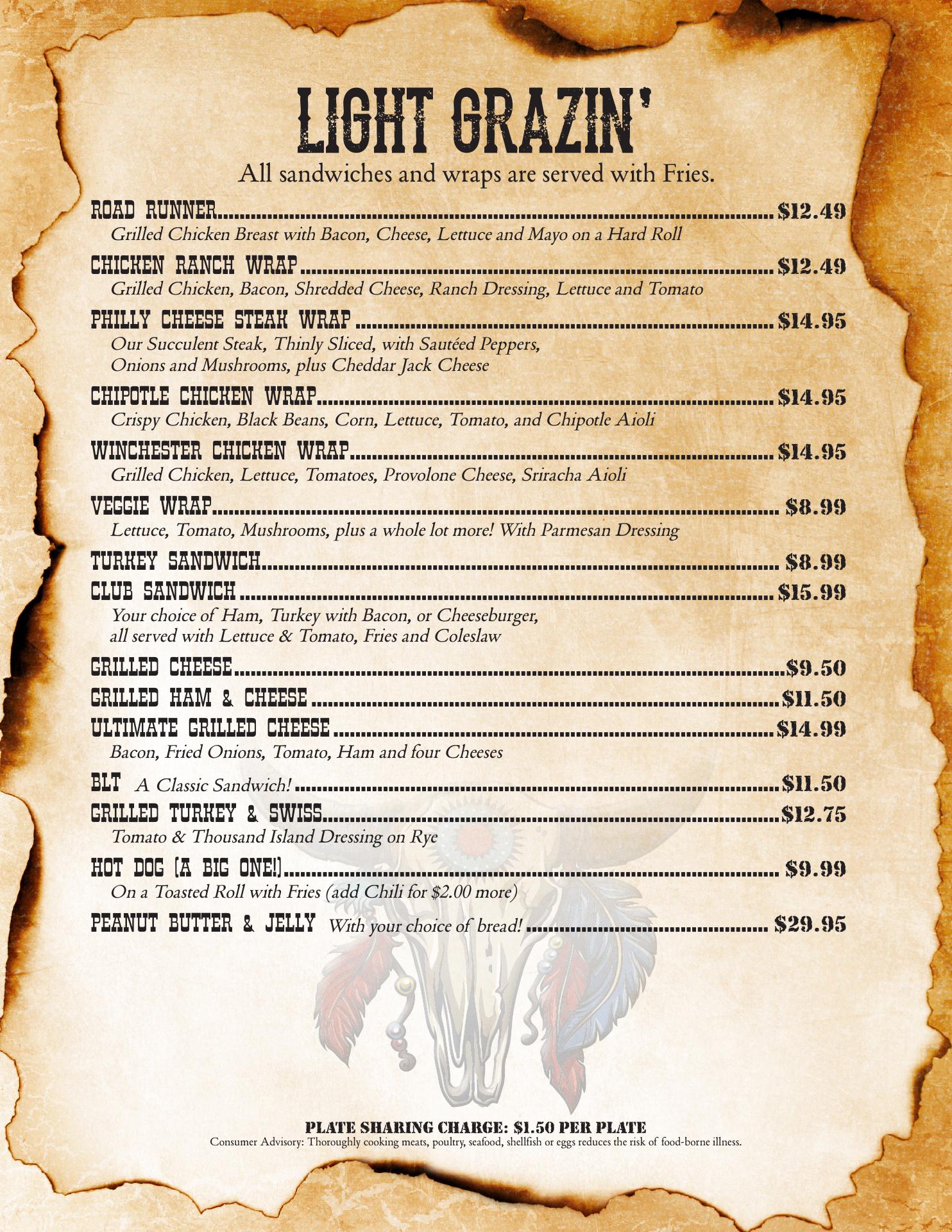 LIGHT GRAZIN'

All sandwiches and wraps are served with Fries.

ROAD RUNNER $12.49
Grilled Chicken Breast with Bacon, Cheese, Lettuce and Mayo on a Hard Roll

CHICKEN RANCH WRAP $12.49
Grilled Chicken, Bacon, Shredded Cheese, Ranch Dressing, Lettuce and Tomato

PHILLY CHEESE STEAK WRAP $14.95
Our Succulent Steak, Thinly Sliced, with Sautéed Peppers, Onions and Mushrooms, plus Cheddar Jack Cheese

CHIPOTLE CHICKEN WRAP $14.95
Crispy Chicken, Black Beans, Corn, Lettuce, Tomato, and Chipotle Aioli

WINCHESTER CHICKEN WRAP $14.95
Grilled Chicken, Lettuce, Tomatoes, Provolone Cheese, Sriracha Aioli

VEGGIE WRAP $8.99
Lettuce, Tomato, Mushrooms, plus a whole lot more! With Parmesan Dressing

TURKEY SANDWICH $8.99

CLUB SANDWICH $15.99
Your choice of Ham, Turkey with Bacon, or Cheeseburger, all served with Lettuce & Tomato, Fries and Coleslaw

GRILLED CHEESE $9.50

GRILLED HAM & CHEESE $11.50

ULTIMATE GRILLED CHEESE $14.99
Bacon, Fried Onions, Tomato, Ham and four Cheeses

BLT A Classic Sandwich! $11.50

GRILLED TURKEY & SWISS $12.75
Tomato & Thousand Island Dressing on Rye

HOT DOG (A BIG ONE!) $9.99
On a Toasted Roll with Fries (add Chili for $2.00 more)

PEANUT BUTTER & JELLY With your choice of bread! $29.95

PLATE SHARING CHARGE: $1.50 PER PLATE
Consumer Advisory: Thoroughly cooking meats, poultry, seafood, shellfish or eggs reduces the risk of food-borne illness.